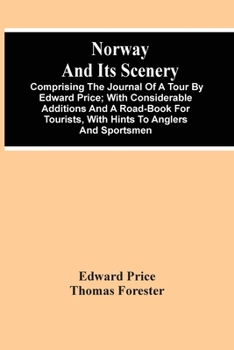 Norway And Its Scenery

Comprising The Journal Of A Tour By Edward Price; With Considerable Additions And A Road-Book For Tourists, With Hints To Anglers And Sportsmen

Edward Price
Thomas Forester